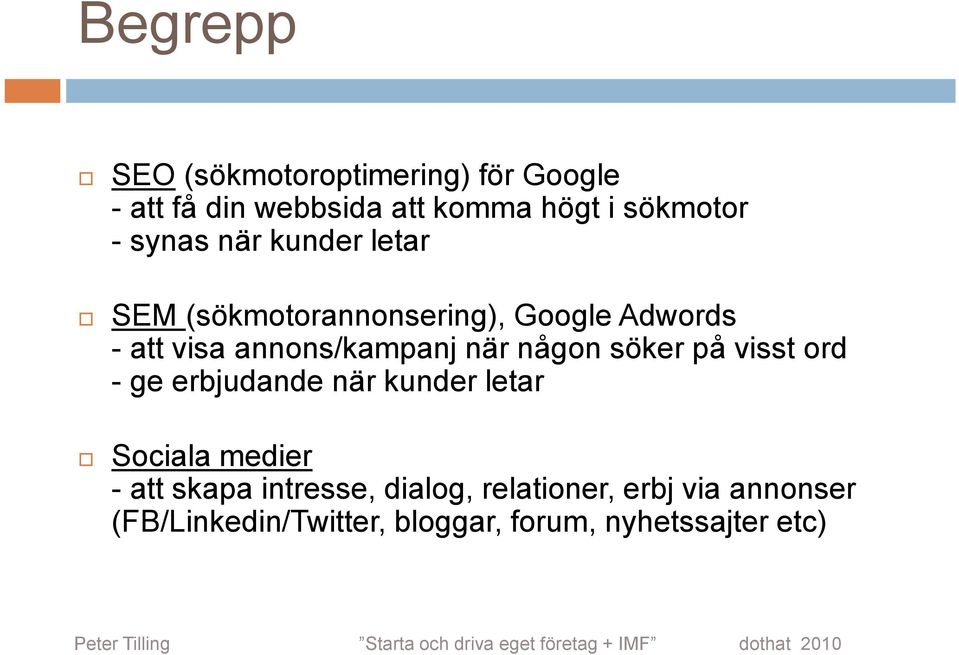 Begrepp

SEO (sökmotoroptimering) för Google
- att få din webbsida att komma högt i sökmotor
- synas när kunder letar

SEM (sökmotorannonsering), Google Adwords
- att visa annons/kampanj när någon söker på visst ord
- ge erbjudande när kunder letar

Sociala medier
- att skapa intresse, dialog, relationer, erbj via annonser (FB/Linkedin/Twitter, bloggar, forum, nyhetssajter etc)

Peter Tilling ”Starta och driva eget företag + IMF” dothat 2010